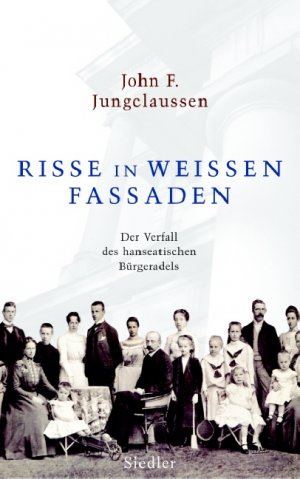 John F.
Jungclaussen

RISSE IN WEISSEN FASSADEN

Der Verfall des hanseatischen Bürgeradels

Siedler